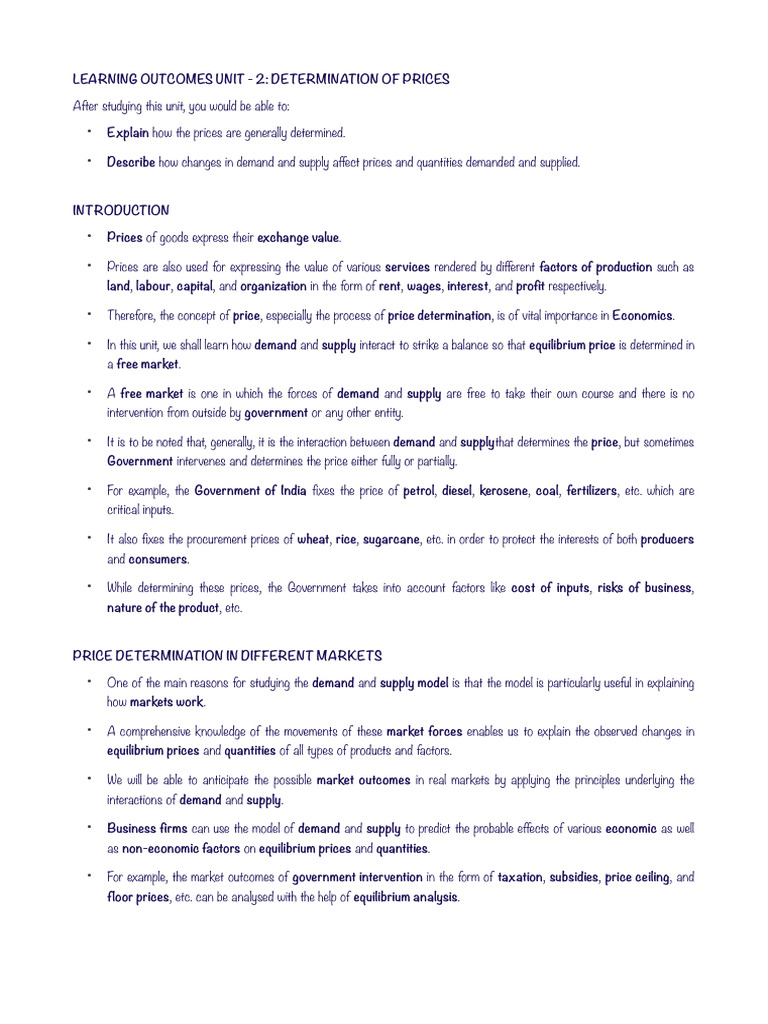 LEARNING OUTCOMES UNIT - 2: DETERMINATION OF PRICES

After studying this unit, you would be able to:

• Explain how the prices are generally determined.

• Describe how changes in demand and supply affect prices and quantities demanded and supplied.

INTRODUCTION

• Prices of goods express their exchange value.

• Prices are also used for expressing the value of various services rendered by different factors of production such as land, labour, capital, and organization in the form of rent, wages, interest, and profit respectively.

• Therefore, the concept of price, especially the process of price determination, is of vital importance in Economics.

• In this unit, we shall learn how demand and supply interact to strike a balance so that equilibrium price is determined in a free market.

• A free market is one in which the forces of demand and supply are free to take their own course and there is no intervention from outside by government or any other entity.

• It is to be noted that, generally, it is the interaction between demand and supplythat determines the price, but sometimes Government intervenes and determines the price either fully or partially.

• For example, the Government of India fixes the price of petrol, diesel, kerosene, coal, fertilizers, etc. which are critical inputs.

• It also fixes the procurement prices of wheat, rice, sugarcane, etc. in order to protect the interests of both producers and consumers.

• While determining these prices, the Government takes into account factors like cost of inputs, risks of business, nature of the product, etc.

PRICE DETERMINATION IN DIFFERENT MARKETS

• One of the main reasons for studying the demand and supply model is that the model is particularly useful in explaining how markets work.

• A comprehensive knowledge of the movements of these market forces enables us to explain the observed changes in equilibrium prices and quantities of all types of products and factors.

• We will be able to anticipate the possible market outcomes in real markets by applying the principles underlying the interactions of demand and supply.

• Business firms can use the model of demand and supply to predict the probable effects of various economic as well as non-economic factors on equilibrium prices and quantities.

• For example, the market outcomes of government intervention in the form of taxation, subsidies, price ceiling, and floor prices, etc. can be analysed with the help of equilibrium analysis.